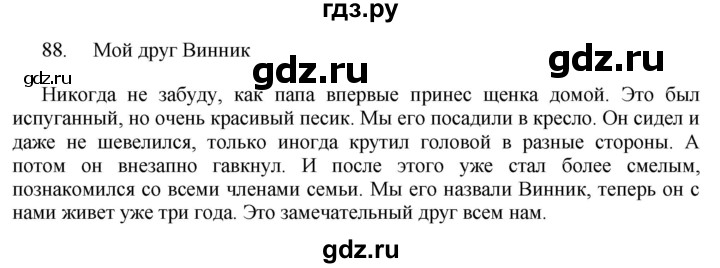 гдз.ру

88. Мой друг Винник

gdz.ru gdz.ru

gdz.ru

Никогда не забуду, как папа впервые принес щенка домой. Это был испуганный, но очень красивый песик. Мы его посадили в кресло. Он сидел и даже не шевелился, только иногда крутил головой в разные стороны. А потом он внезапно гавкнул. И после этого уже стал более смелым, познакомился со всеми членами семьи. Мы его назвали Винник, теперь он с нами живет уже три года. Это замечательный друг всем нам.

gdz.ru